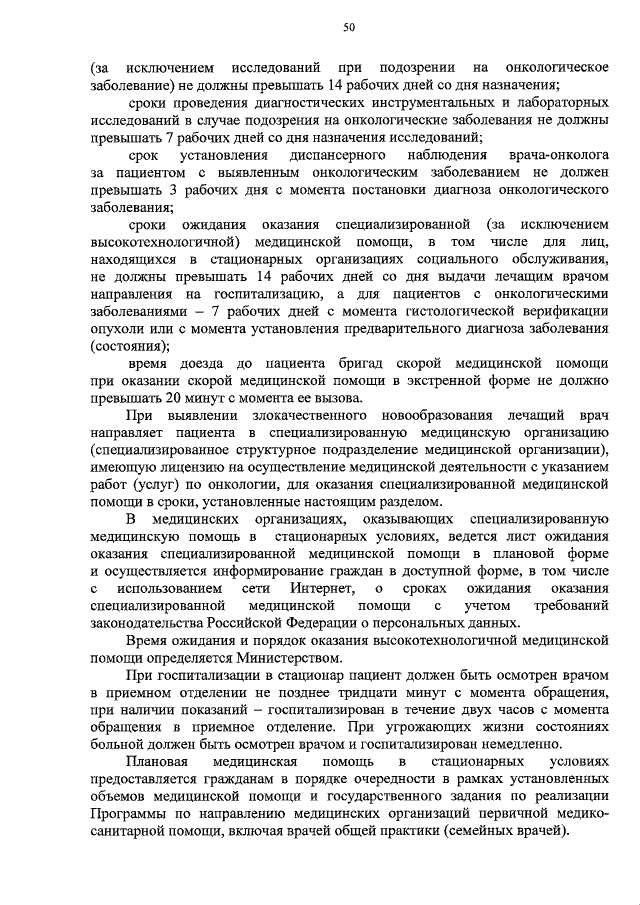 50

(за исключением исследований при подозрении на онкологическое заболевание) не должны превышать 14 рабочих дней со дня назначения;

сроки проведения диагностических инструментальных и лабораторных исследований в случае подозрения на онкологические заболевания не должны превышать 7 рабочих дней со дня назначения исследований;

срок установления диспансерного наблюдения врача-онколога за пациентом с выявленным онкологическим заболеванием не должен превышать 3 рабочих дня с момента постановки диагноза онкологического заболевания;

сроки ожидания оказания специализированной (за исключением высокотехнологичной) медицинской помощи, в том числе для лиц, находящихся в стационарных организациях социального обслуживания, не должны превышать 14 рабочих дней со дня выдачи лечащим врачом направления на госпитализацию, а для пациентов с онкологическими заболеваниями – 7 рабочих дней с момента гистологической верификации опухоли или с момента установления предварительного диагноза заболевания (состояния);

время доезда до пациента бригад скорой медицинской помощи при оказании скорой медицинской помощи в экстренной форме не должно превышать 20 минут с момента ее вызова.

При выявлении злокачественного новообразования лечащий врач направляет пациента в специализированную медицинскую организацию (специализированное структурное подразделение медицинской организации), имеющую лицензию на осуществление медицинской деятельности с указанием работ (услуг) по онкологии, для оказания специализированной медицинской помощи в сроки, установленные настоящим разделом.

В медицинских организациях, оказывающих специализированную медицинскую помощь в стационарных условиях, ведется лист ожидания оказания специализированной медицинской помощи в плановой форме и осуществляется информирование граждан в доступной форме, в том числе с использованием сети Интернет, о сроках ожидания оказания специализированной медицинской помощи с учетом требований законодательства Российской Федерации о персональных данных.

Время ожидания и порядок оказания высокотехнологичной медицинской помощи определяется Министерством.

При госпитализации в стационар пациент должен быть осмотрен врачом в приемном отделении не позднее тридцати минут с момента обращения, при наличии показаний – госпитализирован в течение двух часов с момента обращения в приемное отделение. При угрожающих жизни состояниях больной должен быть осмотрен врачом и госпитализирован немедленно.

Плановая медицинская помощь в стационарных условиях предоставляется гражданам в порядке очередности в рамках установленных объемов медицинской помощи и государственного задания по реализации Программы по направлению медицинских организаций первичной медико-санитарной помощи, включая врачей общей практики (семейных врачей).